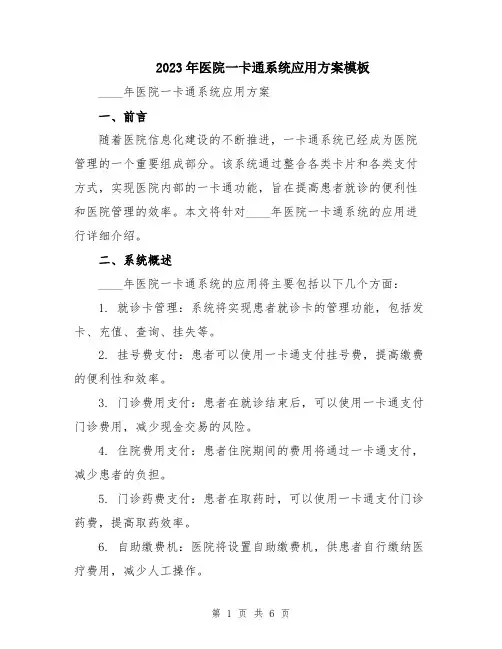 2023年医院一卡通系统应用方案模板

____年医院一卡通系统应用方案

一、前言

随着医院信息化建设的不断推进，一卡通系统已经成为医院管理的一个重要组成部分。该系统通过整合各类卡片和各类支付方式，实现医院内部的一卡通功能，旨在提高患者就诊的便利性和医院管理的效率。本文将针对____年医院一卡通系统的应用进行详细介绍。

二、系统概述

____年医院一卡通系统的应用将主要包括以下几个方面：

1. 就诊卡管理：系统将实现患者就诊卡的管理功能，包括发卡、充值、查询、挂失等。

2. 挂号费支付：患者可以使用一卡通支付挂号费，提高缴费的便利性和效率。

3. 门诊费用支付：患者在就诊结束后，可以使用一卡通支付门诊费用，减少现金交易的风险。

4. 住院费用支付：患者住院期间的费用将通过一卡通支付，减少患者的负担。

5. 门诊药费支付：患者在取药时，可以使用一卡通支付门诊药费，提高取药效率。

6. 自助缴费机：医院将设置自助缴费机，供患者自行缴纳医疗费用，减少人工操作。

第 1 页 共 6 页